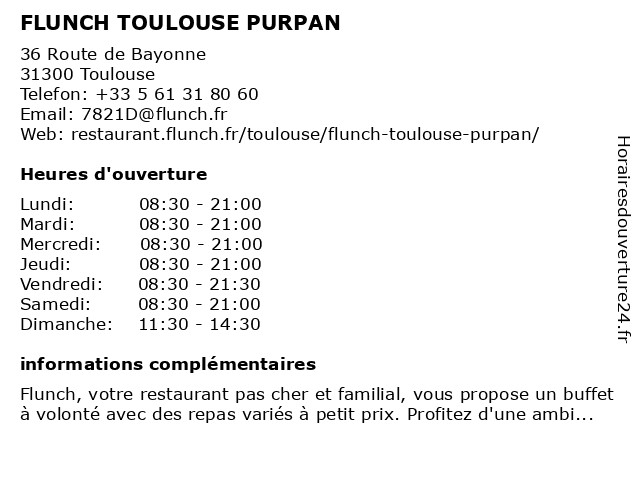 FLUNCH TOULOUSE PURPAN

36 Route de Bayonne
31300 Toulouse
Telefon: +33 5 61 31 80 60
Email: 7821D@flunch.fr
Web: restaurant.flunch.fr/toulouse/flunch-toulouse-purpan/

Heures d'ouverture

| | |
|---|---|
| Lundi: | 08:30 - 21:00 |
| Mardi: | 08:30 - 21:00 |
| Mercredi: | 08:30 - 21:00 |
| Jeudi: | 08:30 - 21:00 |
| Vendredi: | 08:30 - 21:30 |
| Samedi: | 08:30 - 21:00 |
| Dimanche: | 11:30 - 14:30 |

informations complémentaires

Flunch, votre restaurant pas cher et familial, vous propose un buffet à volonté avec des repas variés à petit prix. Profitez d'une ambi...

Horairesdouverture24.fr